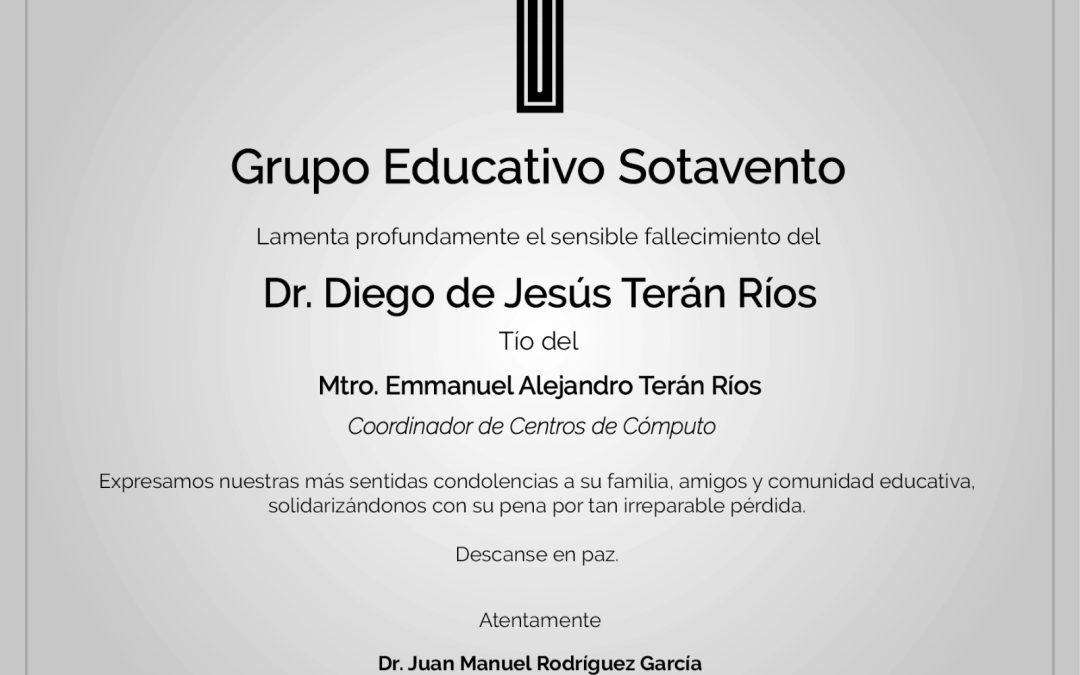 Grupo Educativo Sotavento

Lamenta profundamente el sensible fallecimiento del

Dr. Diego de Jesús Terán Ríos

Tío del

Mtro. Emmanuel Alejandro Terán Ríos

Coordinador de Centros de Cómputo

Expresamos nuestras más sentidas condolencias a su familia, amigos y comunidad educativa, solidarizándonos con su pena por tan irreparable pérdida.

Descanse en paz.

Atentamente

Dr. Juan Manuel Rodríguez García